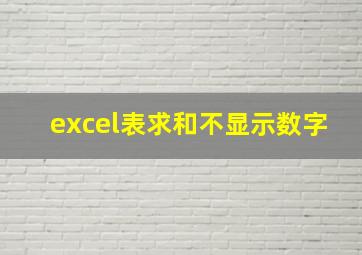 excel表求和不显示数字